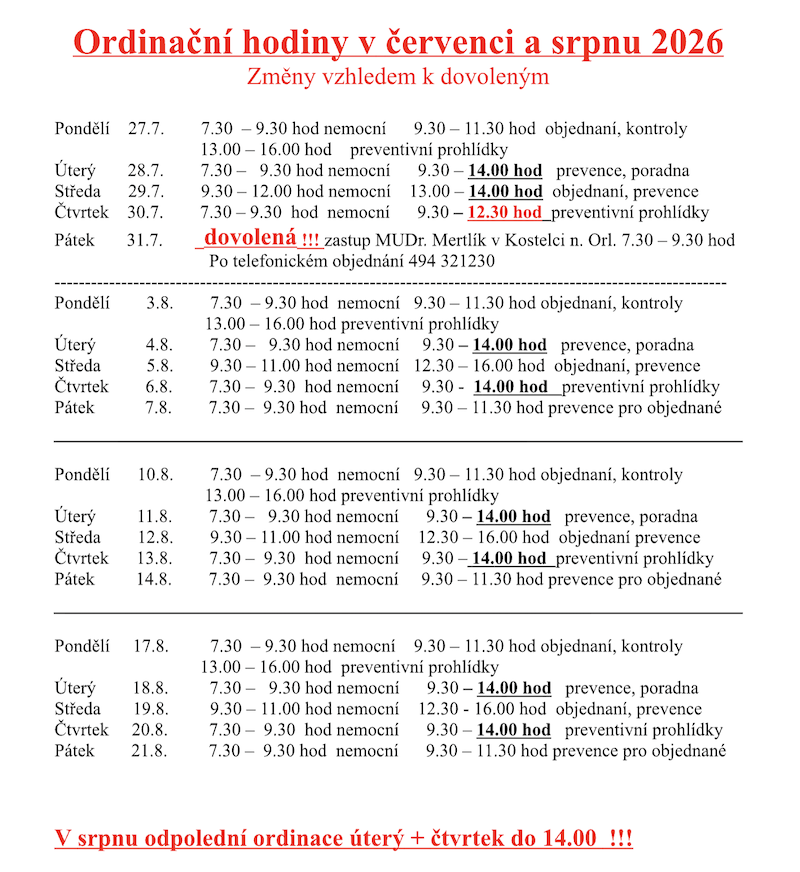 Ordinační hodiny v červenci a srpnu 2026
Změny vzhledem k dovoleným

Pondělí 27.7. 7.30 – 9.30 hod nemocní 9.30 – 11.30 hod objednaní, kontroly
13.00 – 16.00 hod preventivní prohlídky
Úterý 28.7. 7.30 – 9.30 hod nemocní 9.30 – 14.00 hod prevence, poradna
Středa 29.7. 9.30 – 12.00 hod nemocní 13.00 – 14.00 hod objednaní, prevence
Čtvrtek 30.7. 7.30 – 9.30 hod nemocní 9.30 – 12.30 hod preventivní prohlídky
Pátek 31.7. dovolená !!! zastup MUDr. Mertlík v Kostelci n. Orl. 7.30 – 9.30 hod
Po telefonickém objednání 494 321230

Pondělí 3.8. 7.30 – 9.30 hod nemocní 9.30 – 11.30 hod objednaní, kontroly
13.00 – 16.00 hod preventivní prohlídky
Úterý 4.8. 7.30 – 9.30 hod nemocní 9.30 – 14.00 hod prevence, poradna
Středa 5.8. 9.30 – 11.00 hod nemocní 12.30 – 16.00 hod objednaní, prevence
Čtvrtek 6.8. 7.30 – 9.30 hod nemocní 9.30 - 14.00 hod preventivní prohlídky
Pátek 7.8. 7.30 – 9.30 hod nemocní 9.30 – 11.30 hod prevence pro objednané

Pondělí 10.8. 7.30 – 9.30 hod nemocní 9.30 – 11.30 hod objednaní, kontroly
13.00 – 16.00 hod preventivní prohlídky
Úterý 11.8. 7.30 – 9.30 hod nemocní 9.30 – 14.00 hod prevence, poradna
Středa 12.8. 9.30 – 11.00 hod nemocní 12.30 – 16.00 hod objednaní prevence
Čtvrtek 13.8. 7.30 – 9.30 hod nemocní 9.30 – 14.00 hod preventivní prohlídky
Pátek 14.8. 7.30 – 9.30 hod nemocní 9.30 – 11.30 hod prevence pro objednané

Pondělí 17.8. 7.30 – 9.30 hod nemocní 9.30 – 11.30 hod objednaní, kontroly
13.00 – 16.00 hod preventivní prohlídky
Úterý 18.8. 7.30 – 9.30 hod nemocní 9.30 – 14.00 hod prevence, poradna
Středa 19.8. 9.30 – 11.00 hod nemocní 12.30 - 16.00 hod objednaní, prevence
Čtvrtek 20.8. 7.30 – 9.30 hod nemocní 9.30 – 14.00 hod preventivní prohlídky
Pátek 21.8. 7.30 – 9.30 hod nemocní 9.30 – 11.30 hod prevence pro objednané

V srpnu odpolední ordinace úterý + čtvrtek do 14.00 !!!